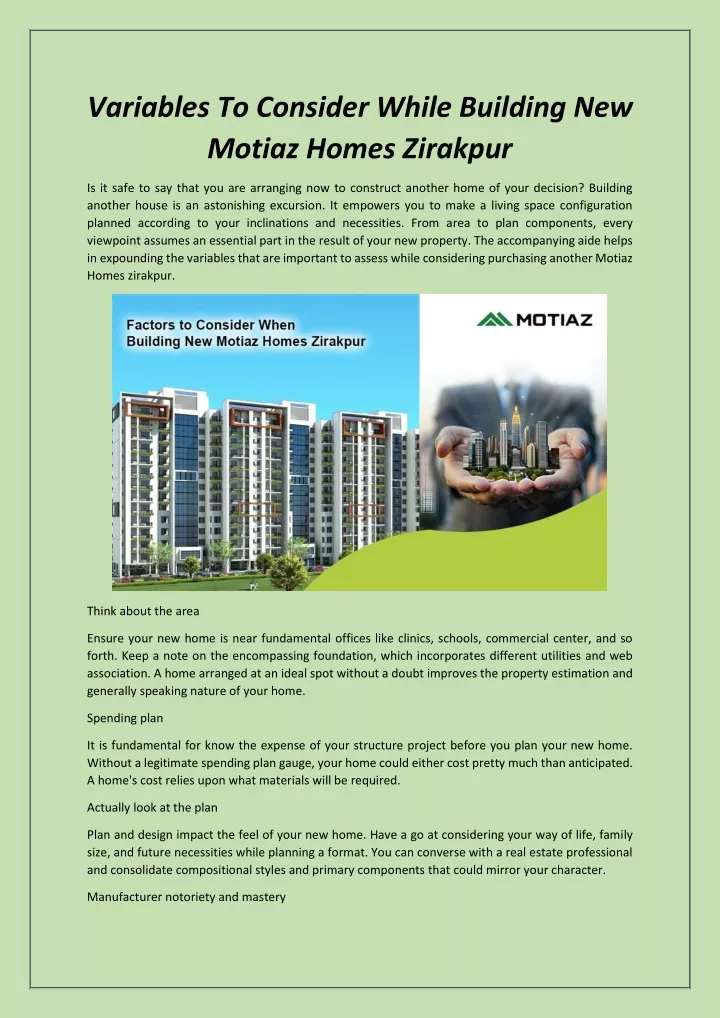 Variables To Consider While Building New Motiaz Homes Zirakpur

Is it safe to say that you are arranging now to construct another home of your decision? Building another house is an astonishing excursion. It empowers you to make a living space configuration planned according to your inclinations and necessities. From area to plan components, every viewpoint assumes an essential part in the result of your new property. The accompanying aide helps in expounding the variables that are important to assess while considering purchasing another Motiaz Homes zirakpur.

Factors to Consider When Building New Motiaz Homes Zirakpur

MOTIAZ

Think about the area

Ensure your new home is near fundamental offices like clinics, schools, commercial center, and so forth. Keep a note on the encompassing foundation, which incorporates different utilities and web association. A home arranged at an ideal spot without a doubt improves the property estimation and generally speaking nature of your home.

Spending plan

It is fundamental for know the expense of your structure project before you plan your new home. Without a legitimate spending plan gauge, your home could either cost pretty much than anticipated. A home's cost relies upon what materials will be required.

Actually look at the plan

Plan and design impact the feel of your new home. Have a go at considering your way of life, family size, and future necessities while planning a format. You can converse with a real estate professional and consolidate compositional styles and primary components that could mirror your character.

Manufacturer notoriety and mastery